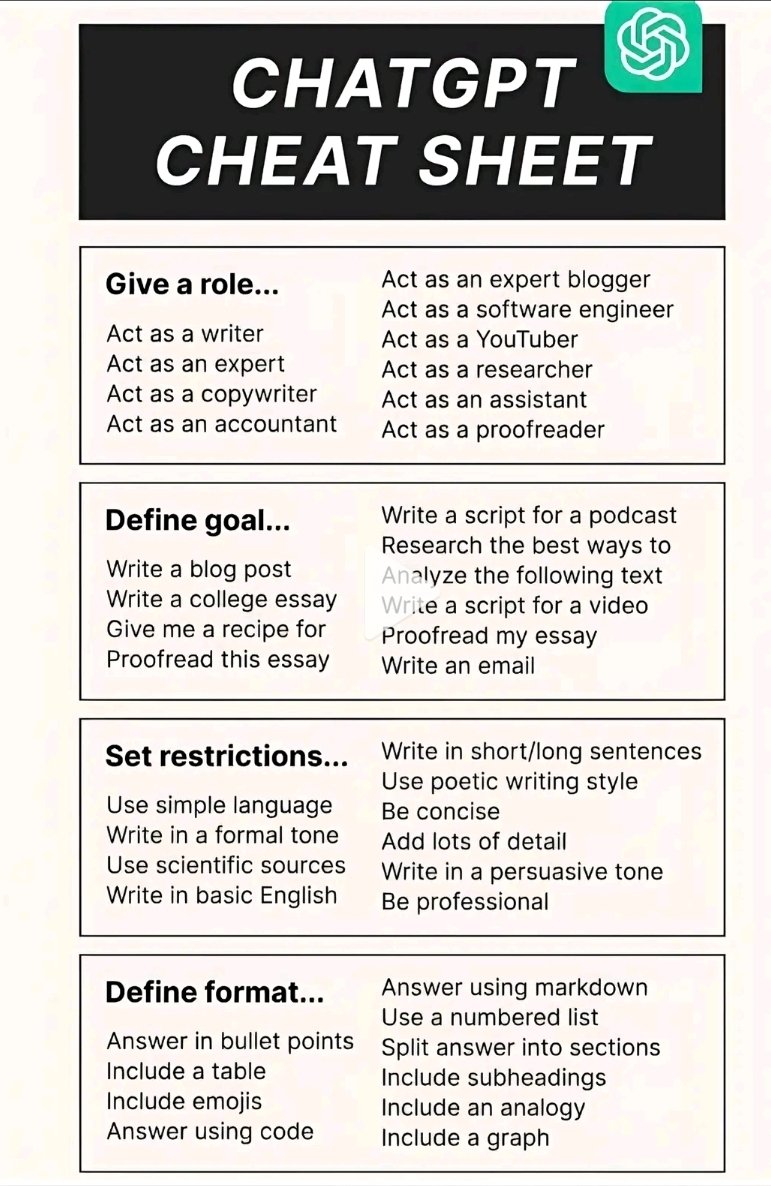 CHATGPT CHEAT SHEET

Give a role...

Act as a writer
Act as an expert
Act as a copywriter
Act as an accountant

Act as an expert blogger
Act as a software engineer
Act as a YouTuber
Act as a researcher
Act as an assistant
Act as a proofreader

Define goal...

Write a blog post
Write a college essay
Give me a recipe for
Proofread this essay

Write a script for a podcast
Research the best ways to
Analyze the following text
Write a script for a video
Proofread my essay
Write an email

Set restrictions...

Use simple language
Write in a formal tone
Use scientific sources
Write in basic English

Write in short/long sentences
Use poetic writing style
Be concise
Add lots of detail
Write in a persuasive tone
Be professional

Define format...

Answer in bullet points
Include a table
Include emojis
Answer using code

Answer using markdown
Use a numbered list
Split answer into sections
Include subheadings
Include an analogy
Include a graph